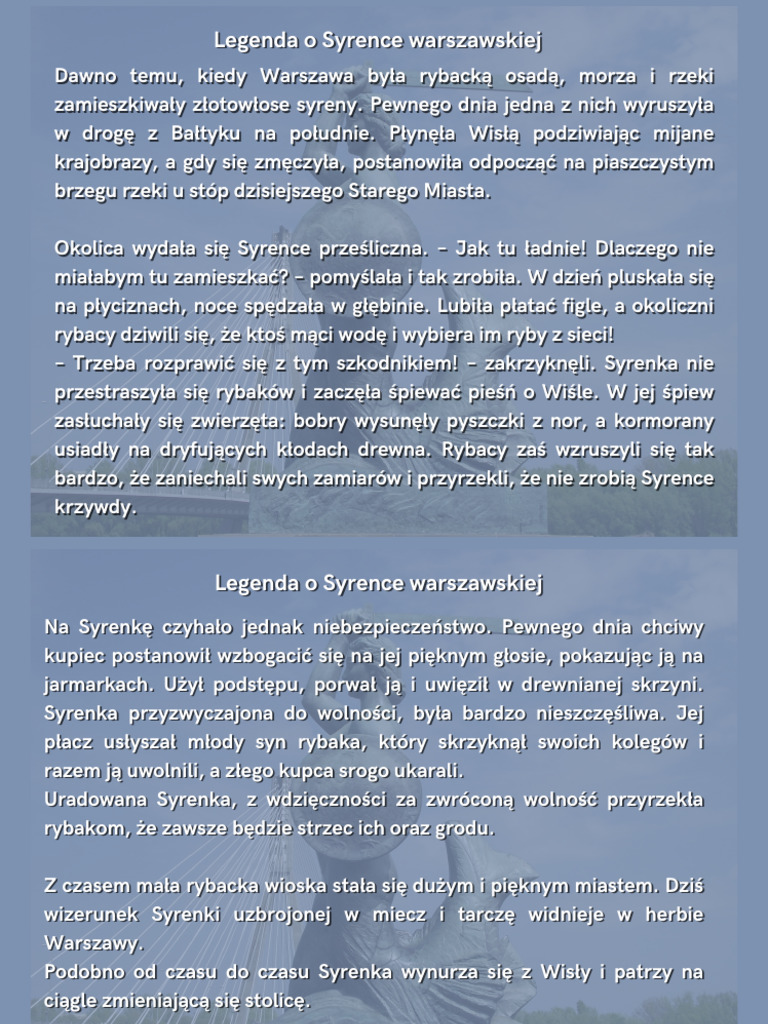 Legenda o Syrence warszawskiej

Dawno temu, kiedy Warszawa była rybacką osadą, morza i rzeki zamieszkiwały złotowłose syreny. Pewnego dnia jedna z nich wyruszyła w drogę z Bałtyku na południe. Płynęła Wisłą podziwiając mijane krajobrazy, a gdy się zmęczyła, postanowiła odpocząć na piaszczystym brzegu rzeki u stóp dzisiejszego Starego Miasta.

Okolica wydała się Syrence prześliczna. – Jak tu ładnie! Dlaczego nie miałabym tu zamieszkać? – pomyślała i tak zrobiła. W dzień pluskała się na płyciznach, noce spędzała w głębinie. Lubiła płatać figle, a okoliczni rybacy dziwili się, że ktoś mąci wodę i wybiera im ryby z sieci!
– Trzeba rozprawić się z tym szkodnikiem! – zakrzyknęli. Syrenka nie przestraszyła się rybaków i zaczęła śpiewać pieśń o Wiśle. W jej śpiew zasłuchały się zwierzęta: bobry wysunęły pyszczki z nor, a kormorany usiadły na dryfujących kłodach drewna. Rybacy zaś wzruszyli się tak bardzo, że zaniechali swych zamiarów i przyrzekli, że nie zrobią Syrence krzywdy.

Legenda o Syrence warszawskiej

Na Syrenkę czyhało jednak niebezpieczeństwo. Pewnego dnia chciwy kupiec postanowił wzbogacić się na jej pięknym głosie, pokazując ją na jarmarkach. Użył podstępu, porwał ją i uwięził w drewnianej skrzyni. Syrenka przyzwyczajona do wolności, była bardzo nieszczęśliwa. Jej płacz usłyszał młody syn rybaka, który skrzyknął swoich kolegów i razem ją uwolnili, a złego kupca srogo ukarali.
Uradowana Syrenka, z wdzięczności za zwróconą wolność przyrzekła rybakom, że zawsze będzie strzec ich oraz grodu.

Z czasem mała rybacka wioska stała się dużym i pięknym miastem. Dziś wizerunek Syrenki uzbrojonej w miecz i tarczę widnieje w herbie Warszawy.
Podobno od czasu do czasu Syrenka wynurza się z Wisły i patrzy na ciągle zmieniającą się stolicę.